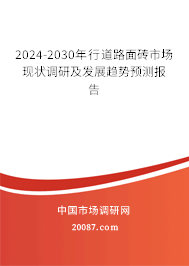 2024-2030年行道路面砖市场现状调研及发展趋势预测报告

中国市场调研网

20087.com